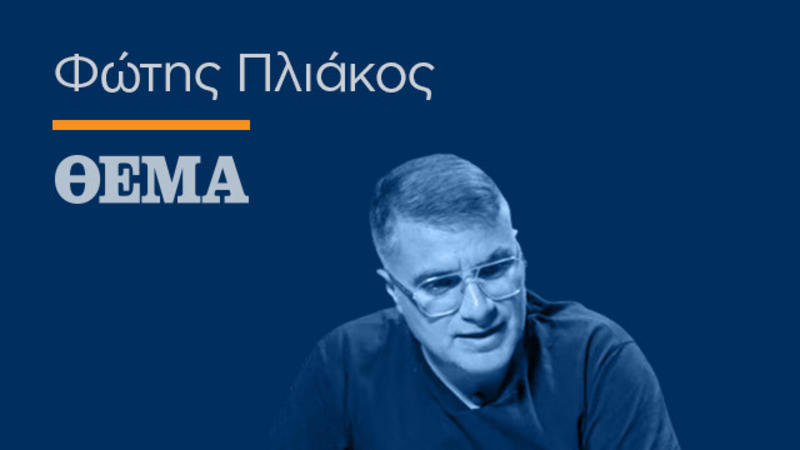 Φώτης Πλιάκος

ΘΕΜΑ